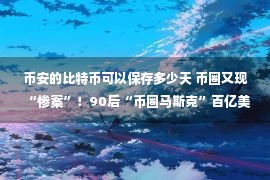 币安的比特币可以保存多少天 币圈又现“惨案”！90后“币圈马斯克”百亿美